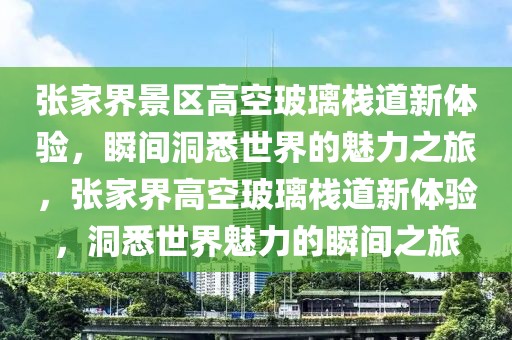 张家界景区高空玻璃栈道新体验，瞬间洞悉世界的魅力之旅，张家界高空玻璃栈道新体验，洞悉世界魅力的瞬间之旅